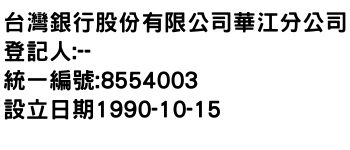 台灣銀行股份有限公司華江分公司
登記人:--
統一編號:8554003
設立日期1990-10-15